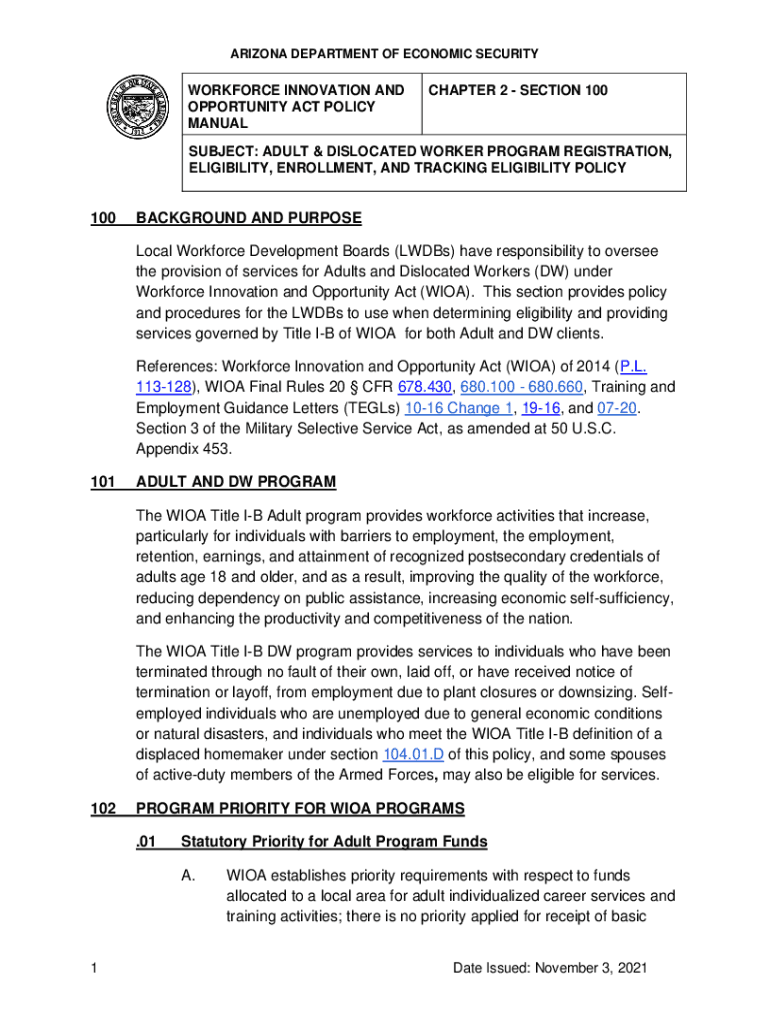 ARIZONA DEPARTMENT OF ECONOMIC SECURITY

| WORKFORCE INNOVATION AND OPPORTUNITY ACT POLICY MANUAL | CHAPTER 2 - SECTION 100 |
|---|---|
| SUBJECT: ADULT & DISLOCATED WORKER PROGRAM REGISTRATION, ELIGIBILITY, ENROLLMENT, AND TRACKING ELIGIBILITY POLICY | |

100 BACKGROUND AND PURPOSE

Local Workforce Development Boards (LWDBs) have responsibility to oversee the provision of services for Adults and Dislocated Workers (DW) under Workforce Innovation and Opportunity Act (WIOA). This section provides policy and procedures for the LWDBs to use when determining eligibility and providing services governed by Title I-B of WIOA for both Adult and DW clients.

References: Workforce Innovation and Opportunity Act (WIOA) of 2014 (P.L. 113-128), WIOA Final Rules 20 § CFR 678.430, 680.100 - 680.660, Training and Employment Guidance Letters (TEGLs) 10-16 Change 1, 19-16, and 07-20. Section 3 of the Military Selective Service Act, as amended at 50 U.S.C. Appendix 453.

101 ADULT AND DW PROGRAM

The WIOA Title I-B Adult program provides workforce activities that increase, particularly for individuals with barriers to employment, the employment, retention, earnings, and attainment of recognized postsecondary credentials of adults age 18 and older, and as a result, improving the quality of the workforce, reducing dependency on public assistance, increasing economic self-sufficiency, and enhancing the productivity and competitiveness of the nation.

The WIOA Title I-B DW program provides services to individuals who have been terminated through no fault of their own, laid off, or have received notice of termination or layoff, from employment due to plant closures or downsizing. Self-employed individuals who are unemployed due to general economic conditions or natural disasters, and individuals who meet the WIOA Title I-B definition of a displaced homemaker under section 104.01.D of this policy, and some spouses of active-duty members of the Armed Forces, may also be eligible for services.

102 PROGRAM PRIORITY FOR WIOA PROGRAMS

.01 Statutory Priority for Adult Program Funds

A. WIOA establishes priority requirements with respect to funds allocated to a local area for adult individualized career services and training activities; there is no priority applied for receipt of basic

1 Date Issued: November 3, 2021